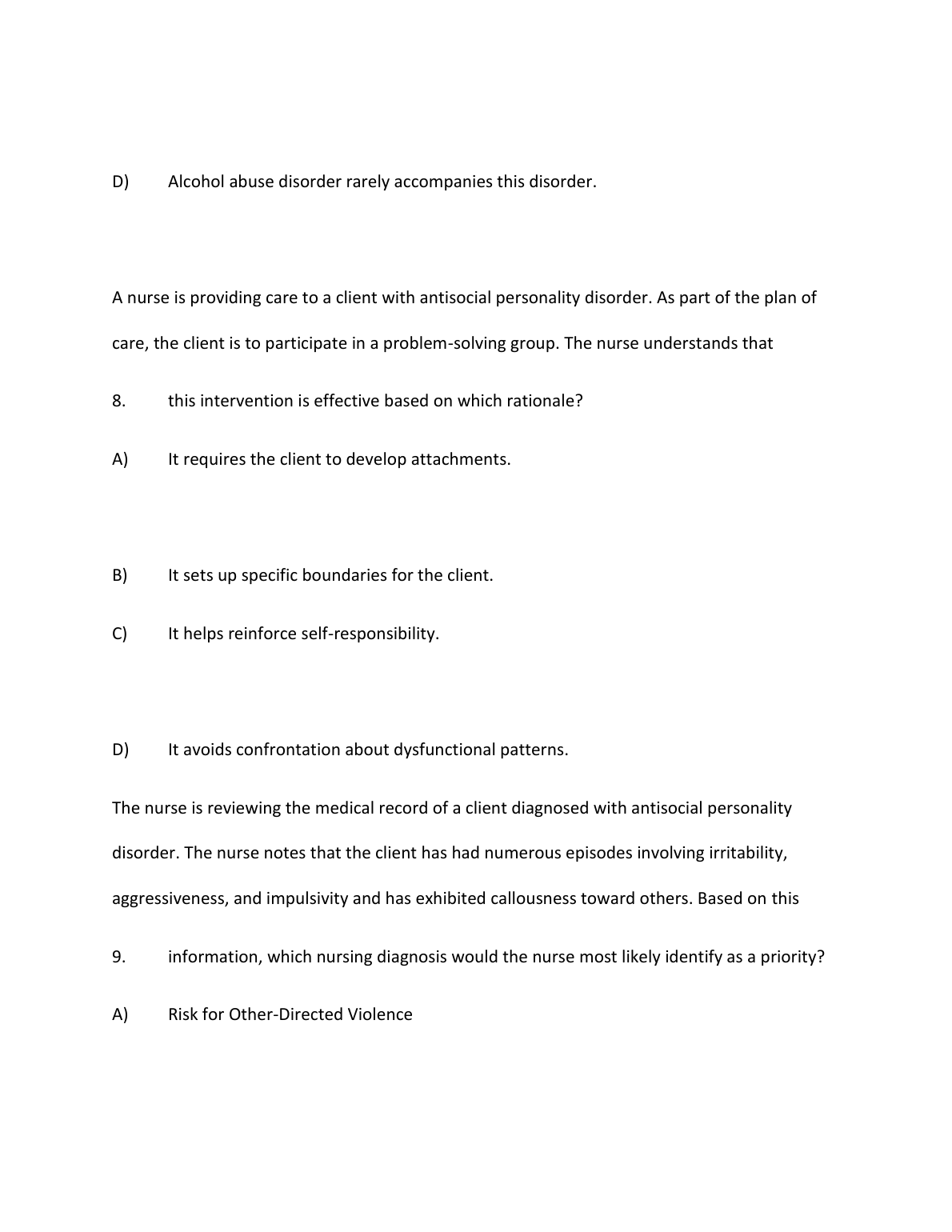 D) Alcohol abuse disorder rarely accompanies this disorder.

A nurse is providing care to a client with antisocial personality disorder. As part of the plan of care, the client is to participate in a problem-solving group. The nurse understands that

8. this intervention is effective based on which rationale?

A) It requires the client to develop attachments.

B) It sets up specific boundaries for the client.

C) It helps reinforce self-responsibility.

D) It avoids confrontation about dysfunctional patterns.

The nurse is reviewing the medical record of a client diagnosed with antisocial personality disorder. The nurse notes that the client has had numerous episodes involving irritability, aggressiveness, and impulsivity and has exhibited callousness toward others. Based on this

9. information, which nursing diagnosis would the nurse most likely identify as a priority?

A) Risk for Other-Directed Violence